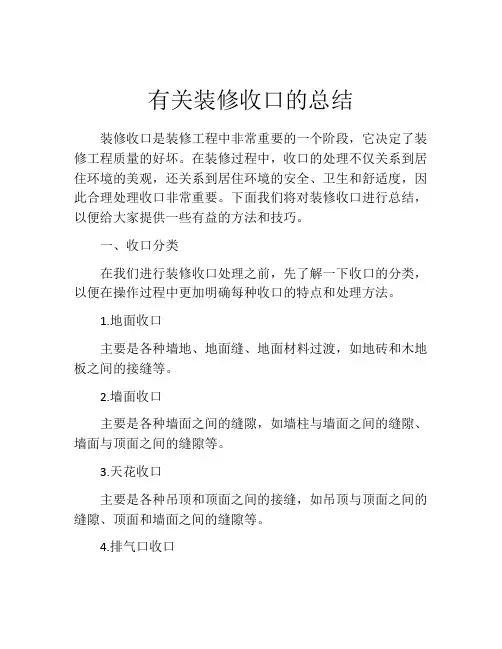 有关装修收口的总结

装修收口是装修工程中非常重要的一个阶段，它决定了装修工程质量的好坏。在装修过程中，收口的处理不仅关系到居住环境的美观，还关系到居住环境的安全、卫生和舒适度，因此合理处理收口非常重要。下面我们将对装修收口进行总结，以便给大家提供一些有益的方法和技巧。

一、收口分类

在我们进行装修收口处理之前，先了解一下收口的分类，以便在操作过程中更加明确每种收口的特点和处理方法。

1.地面收口

主要是各种墙地、地面缝、地面材料过渡，如地砖和木地板之间的接缝等。

2.墙面收口

主要是各种墙面之间的缝隙，如墙柱与墙面之间的缝隙、墙面与顶面之间的缝隙等。

3.天花收口

主要是各种吊顶和顶面之间的接缝，如吊顶与顶面之间的缝隙、顶面和墙面之间的缝隙等。

4.排气口收口